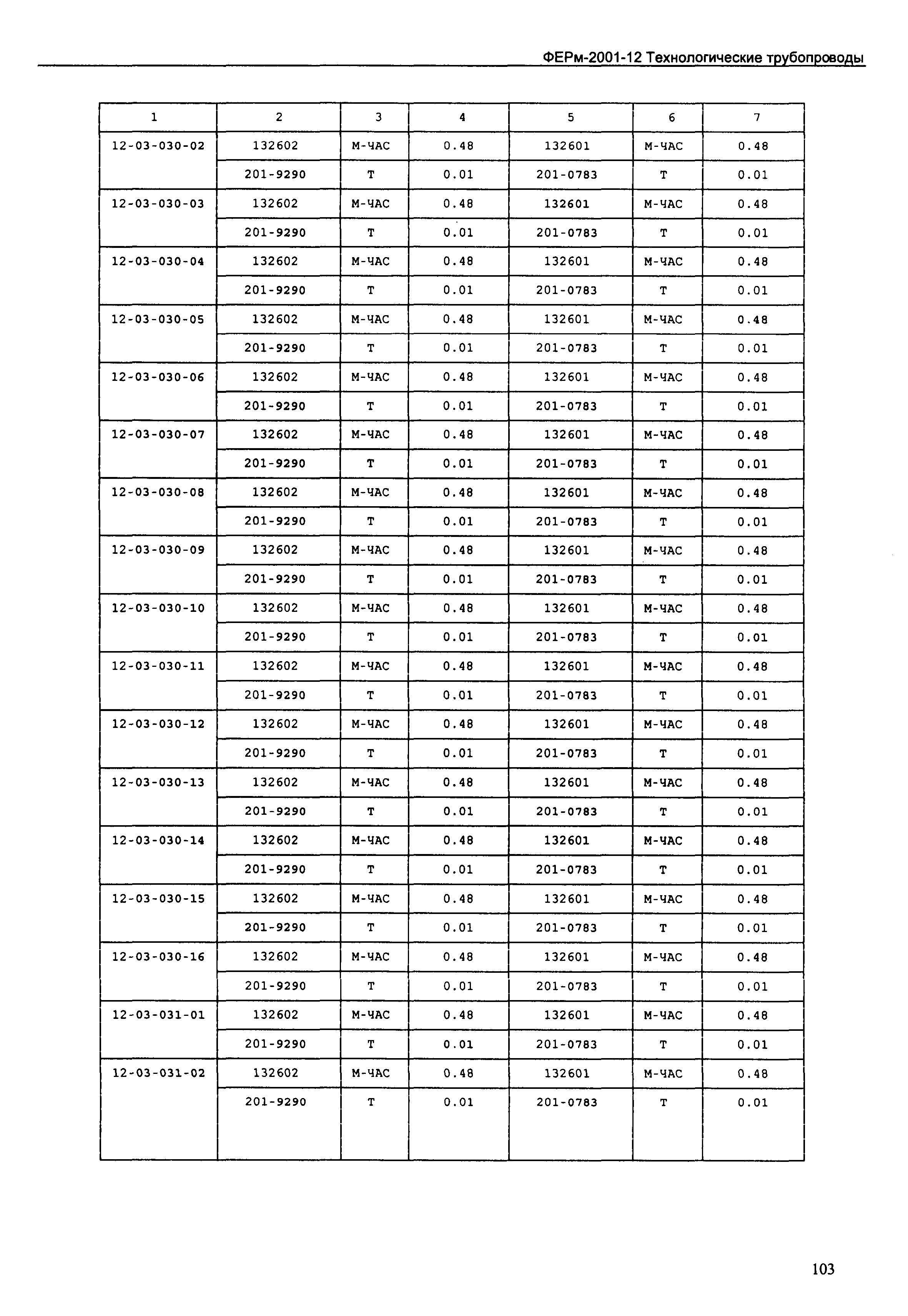 ФЕРм-2001-12 Технологические трубопроводы

| 1 | 2 | 3 | 4 | 5 | 6 | 7 |
|---|---|---|---|---|---|---|
| 12-03-030-02 | 132602 | М-ЧАС | 0.48 | 132601 | М-ЧАС | 0.48 |
| | 201-9290 | Т | 0.01 | 201-0783 | Т | 0.01 |
| 12-03-030-03 | 132602 | М-ЧАС | 0.48 | 132601 | М-ЧАС | 0.48 |
| | 201-9290 | Т | 0.01 | 201-0783 | Т | 0.01 |
| 12-03-030-04 | 132602 | М-ЧАС | 0.48 | 132601 | М-ЧАС | 0.48 |
| | 201-9290 | Т | 0.01 | 201-0783 | Т | 0.01 |
| 12-03-030-05 | 132602 | М-ЧАС | 0.48 | 132601 | М-ЧАС | 0.48 |
| | 201-9290 | Т | 0.01 | 201-0783 | Т | 0.01 |
| 12-03-030-06 | 132602 | М-ЧАС | 0.48 | 132601 | М-ЧАС | 0.48 |
| | 201-9290 | Т | 0.01 | 201-0783 | Т | 0.01 |
| 12-03-030-07 | 132602 | М-ЧАС | 0.48 | 132601 | М-ЧАС | 0.48 |
| | 201-9290 | Т | 0.01 | 201-0783 | Т | 0.01 |
| 12-03-030-08 | 132602 | М-ЧАС | 0.48 | 132601 | М-ЧАС | 0.48 |
| | 201-9290 | Т | 0.01 | 201-0783 | Т | 0.01 |
| 12-03-030-09 | 132602 | М-ЧАС | 0.48 | 132601 | М-ЧАС | 0.48 |
| | 201-9290 | Т | 0.01 | 201-0783 | Т | 0.01 |
| 12-03-030-10 | 132602 | М-ЧАС | 0.48 | 132601 | М-ЧАС | 0.48 |
| | 201-9290 | Т | 0.01 | 201-0783 | Т | 0.01 |
| 12-03-030-11 | 132602 | М-ЧАС | 0.48 | 132601 | М-ЧАС | 0.48 |
| | 201-9290 | Т | 0.01 | 201-0783 | Т | 0.01 |
| 12-03-030-12 | 132602 | М-ЧАС | 0.48 | 132601 | М-ЧАС | 0.48 |
| | 201-9290 | Т | 0.01 | 201-0783 | Т | 0.01 |
| 12-03-030-13 | 132602 | М-ЧАС | 0.48 | 132601 | М-ЧАС | 0.48 |
| | 201-9290 | Т | 0.01 | 201-0783 | Т | 0.01 |
| 12-03-030-14 | 132602 | М-ЧАС | 0.48 | 132601 | М-ЧАС | 0.48 |
| | 201-9290 | Т | 0.01 | 201-0783 | Т | 0.01 |
| 12-03-030-15 | 132602 | М-ЧАС | 0.48 | 132601 | М-ЧАС | 0.48 |
| | 201-9290 | Т | 0.01 | 201-0783 | Т | 0.01 |
| 12-03-030-16 | 132602 | М-ЧАС | 0.48 | 132601 | М-ЧАС | 0.48 |
| | 201-9290 | Т | 0.01 | 201-0783 | Т | 0.01 |
| 12-03-031-01 | 132602 | М-ЧАС | 0.48 | 132601 | М-ЧАС | 0.48 |
| | 201-9290 | Т | 0.01 | 201-0783 | Т | 0.01 |
| 12-03-031-02 | 132602 | М-ЧАС | 0.48 | 132601 | М-ЧАС | 0.48 |
| | 201-9290 | Т | 0.01 | 201-0783 | Т | 0.01 |

103